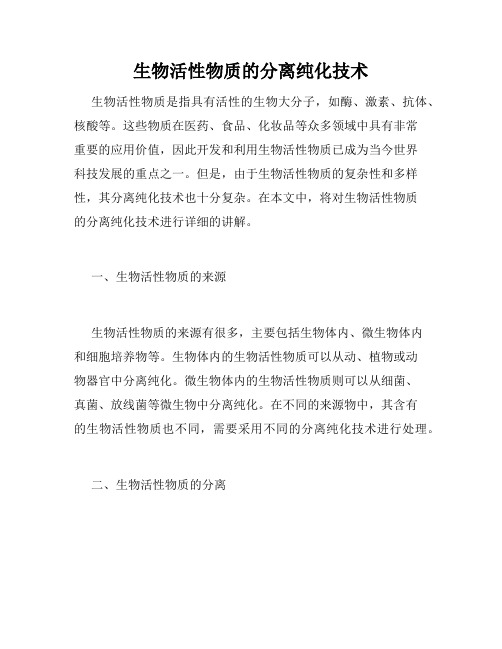 生物活性物质的分离纯化技术

生物活性物质是指具有活性的生物大分子，如酶、激素、抗体、核酸等。这些物质在医药、食品、化妆品等众多领域中具有非常重要的应用价值，因此开发和利用生物活性物质已成为当今世界科技发展的重点之一。但是，由于生物活性物质的复杂性和多样性，其分离纯化技术也十分复杂。在本文中，将对生物活性物质的分离纯化技术进行详细的讲解。

一、生物活性物质的来源

生物活性物质的来源有很多，主要包括生物体内、微生物体内和细胞培养物等。生物体内的生物活性物质可以从动、植物或动物器官中分离纯化。微生物体内的生物活性物质则可以从细菌、真菌、放线菌等微生物中分离纯化。在不同的来源物中，其含有的生物活性物质也不同，需要采用不同的分离纯化技术进行处理。

二、生物活性物质的分离